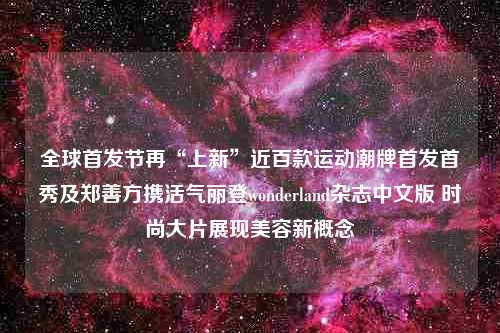 全球首发节再“上新”近百款运动潮牌首发首秀及郑善方携活气丽登wonderland杂志中文版 时尚大片展现美容新概念